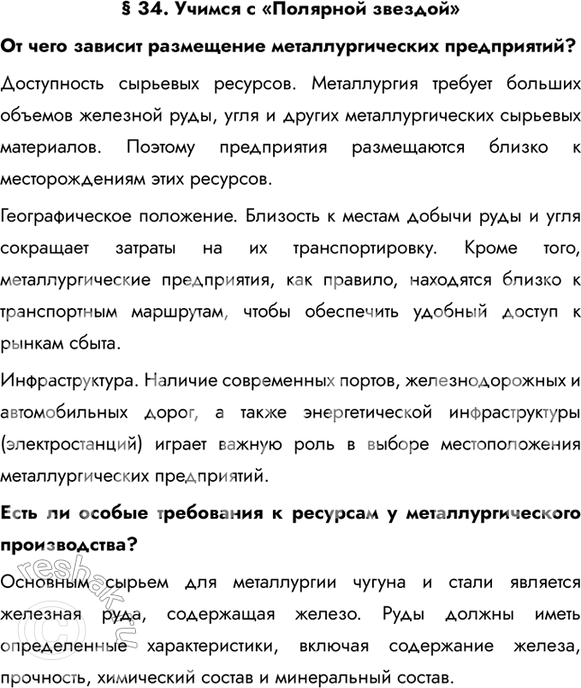 § 34. Учимся с «Полярной звездой»

От чего зависит размещение металлургических предприятий?

Доступность сырьевых ресурсов. Металлургия требует больших объемов железной руды, угля и других металлургических сырьевых материалов. Поэтому предприятия размещаются близко к месторождениям этих ресурсов.

Географическое положение. Близость к местам добычи руды и угля сокращает затраты на их транспортировку. Кроме того, металлургические предприятия, как правило, находятся близко к транспортным маршрутам, чтобы обеспечить удобный доступ к рынкам сбыта.

Инфраструктура. Наличие современных портов, железнодорожных и автомобильных дорог, а также энергетической инфраструктуры (электростанций) играет важную роль в выборе местоположения металлургических предприятий.

Есть ли особые требования к ресурсам у металлургического производства?

Основным сырьем для металлургии чугуна и стали является железная руда, содержащая железо. Руды должны иметь определенные характеристики, включая содержание железа, прочность, химический состав и минеральный состав.

reshak.ru